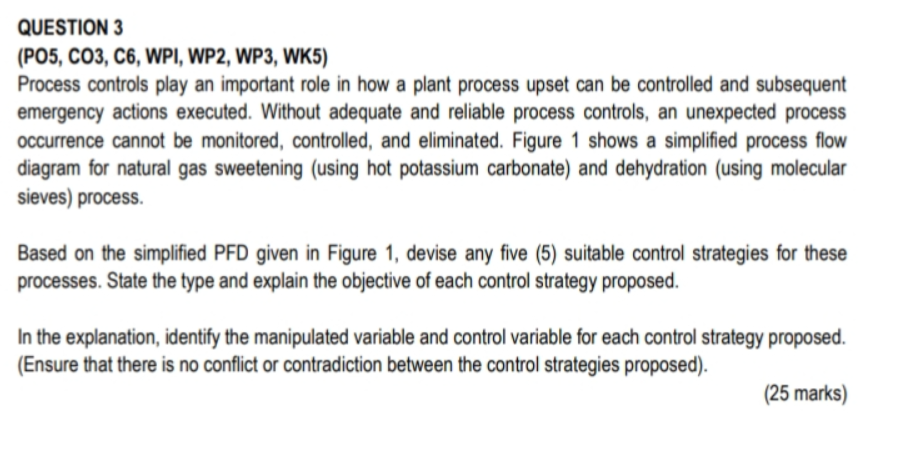 QUESTION 3
(PO5, CO3, C6, WPI, WP2, WP3, WK5)
Process controls play an important role in how a plant process upset can be controlled and subsequent emergency actions executed. Without adequate and reliable process controls, an unexpected process occurrence cannot be monitored, controlled, and eliminated. Figure 1 shows a simplified process flow diagram for natural gas sweetening (using hot potassium carbonate) and dehydration (using molecular sieves) process.

Based on the simplified PFD given in Figure 1, devise any five (5) suitable control strategies for these processes. State the type and explain the objective of each control strategy proposed.

In the explanation, identify the manipulated variable and control variable for each control strategy proposed. (Ensure that there is no conflict or contradiction between the control strategies proposed).

(25 marks)